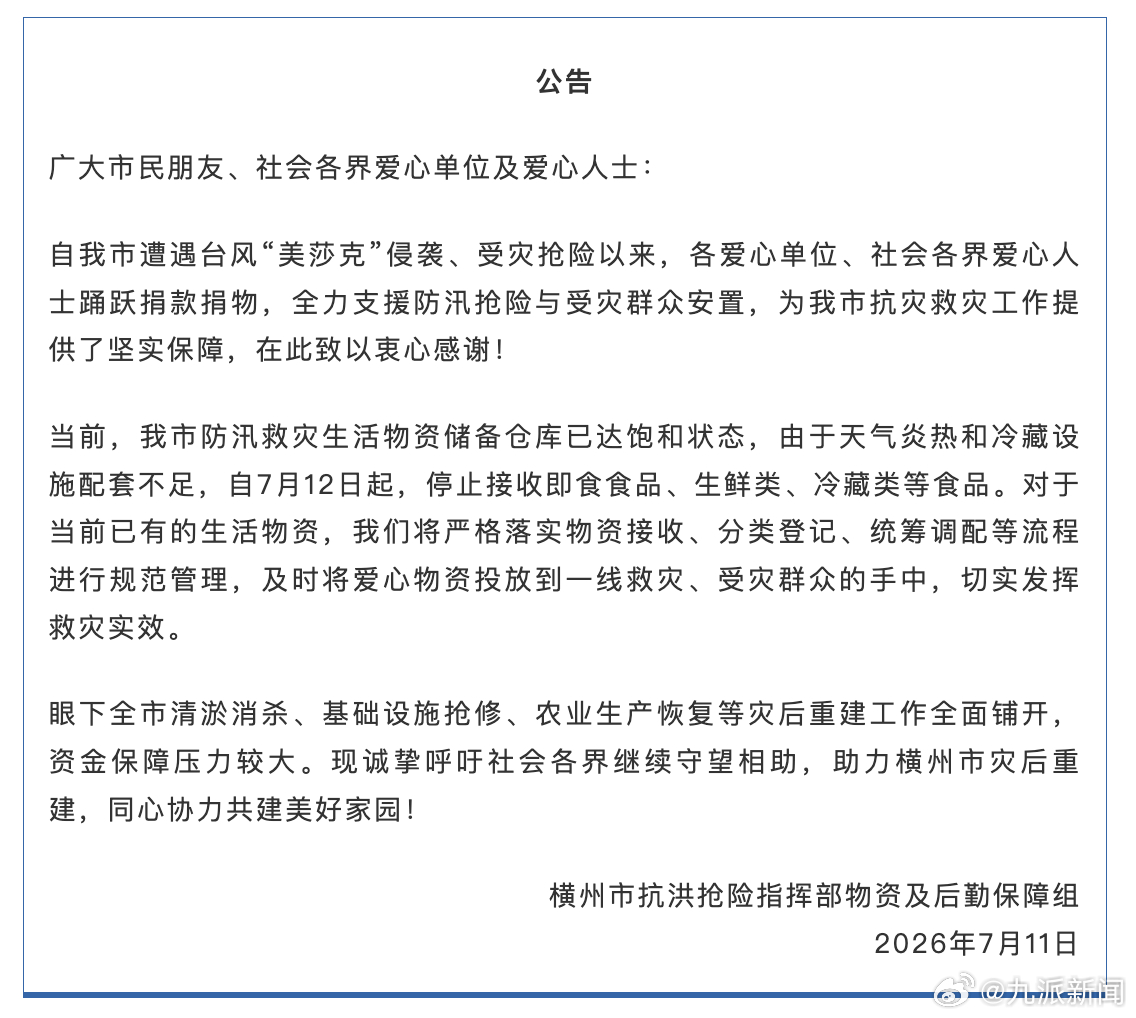 公告

广大市民朋友、社会各界爱心单位及爱心人士：

自我市遭遇台风“美莎克”侵袭、受灾抢险以来，各爱心单位、社会各界爱心人士踊跃捐款捐物，全力支援防汛抢险与受灾群众安置，为我市抗灾救灾工作提供了坚实保障，在此致以衷心感谢！

当前，我市防汛救灾生活物资储备仓库已达饱和状态，由于天气炎热和冷藏设施配套不足，自7月12日起，停止接收即食食品、生鲜类、冷藏类等食品。对于当前已有的生活物资，我们将严格落实物资接收、分类登记、统筹调配等流程进行规范管理，及时将爱心物资投放到一线救灾、受灾群众的手中，切实发挥救灾实效。

眼下全市清淤消杀、基础设施抢修、农业生产恢复等灾后重建工作全面铺开，资金保障压力较大。现诚挚呼吁社会各界继续守望相助，助力横州市灾后重建，同心协力共建美好家园！

横州市抗洪抢险指挥部物资及后勤保障组
2026年7月11日

@九派新闻